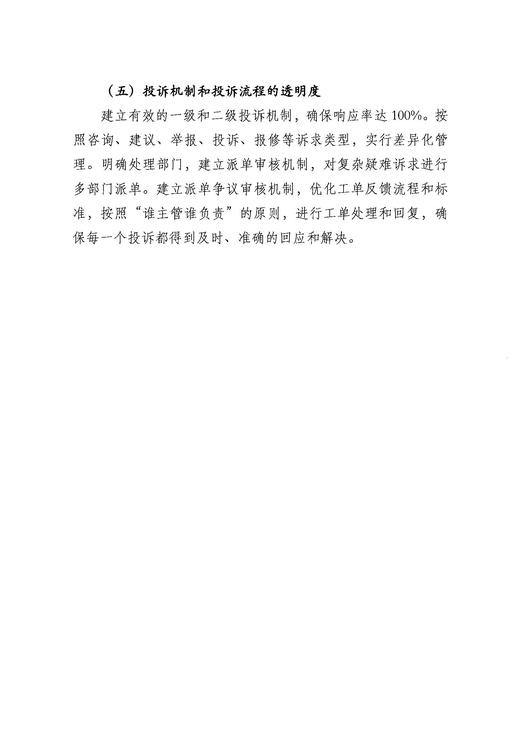 （五）投诉机制和投诉流程的透明度

建立有效的一级和二级投诉机制，确保响应率达100%。按照咨询、建议、举报、投诉、报修等诉求类型，实行差异化管理。明确处理部门，建立派单审核机制，对复杂疑难诉求进行多部门派单。建立派单争议审核机制，优化工单反馈流程和标准，按照“谁主管谁负责”的原则，进行工单处理和回复，确保每一个投诉都得到及时、准确的回应和解决。